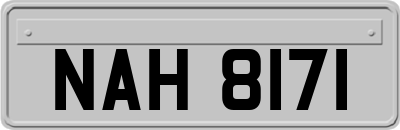 NAH 8171